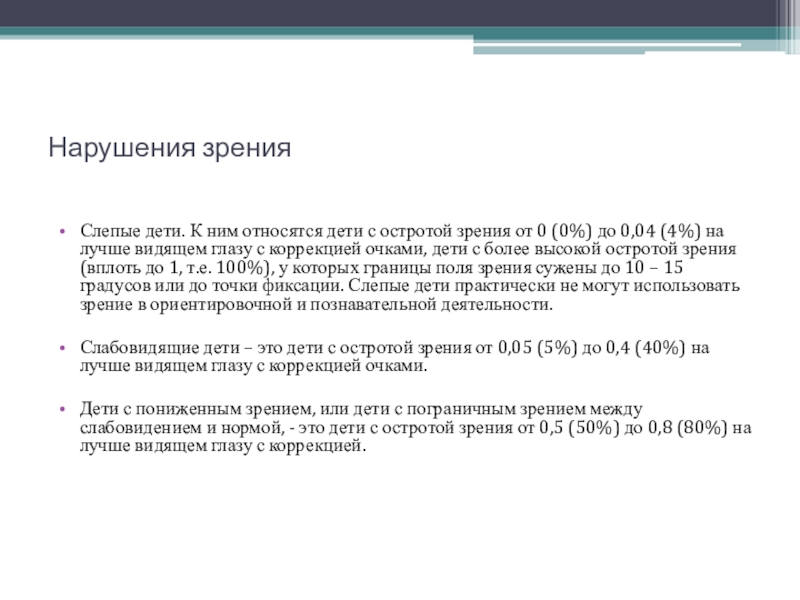 Нарушения зрения

• Слепые дети. К ним относятся дети с остротой зрения от 0 (0%) до 0,04 (4%) на лучше видящем глазу с коррекцией очками, дети с более высокой остротой зрения (вплоть до 1, т.е. 100%), у которых границы поля зрения сужены до 10 – 15 градусов или до точки фиксации. Слепые дети практически не могут использовать зрение в ориентировочной и познавательной деятельности.

• Слабовидящие дети – это дети с остротой зрения от 0,05 (5%) до 0,4 (40%) на лучше видящем глазу с коррекцией очками.

• Дети с пониженным зрением, или дети с пограничным зрением между слабовидением и нормой, - это дети с остротой зрения от 0,5 (50%) до 0,8 (80%) на лучше видящем глазу с коррекцией.